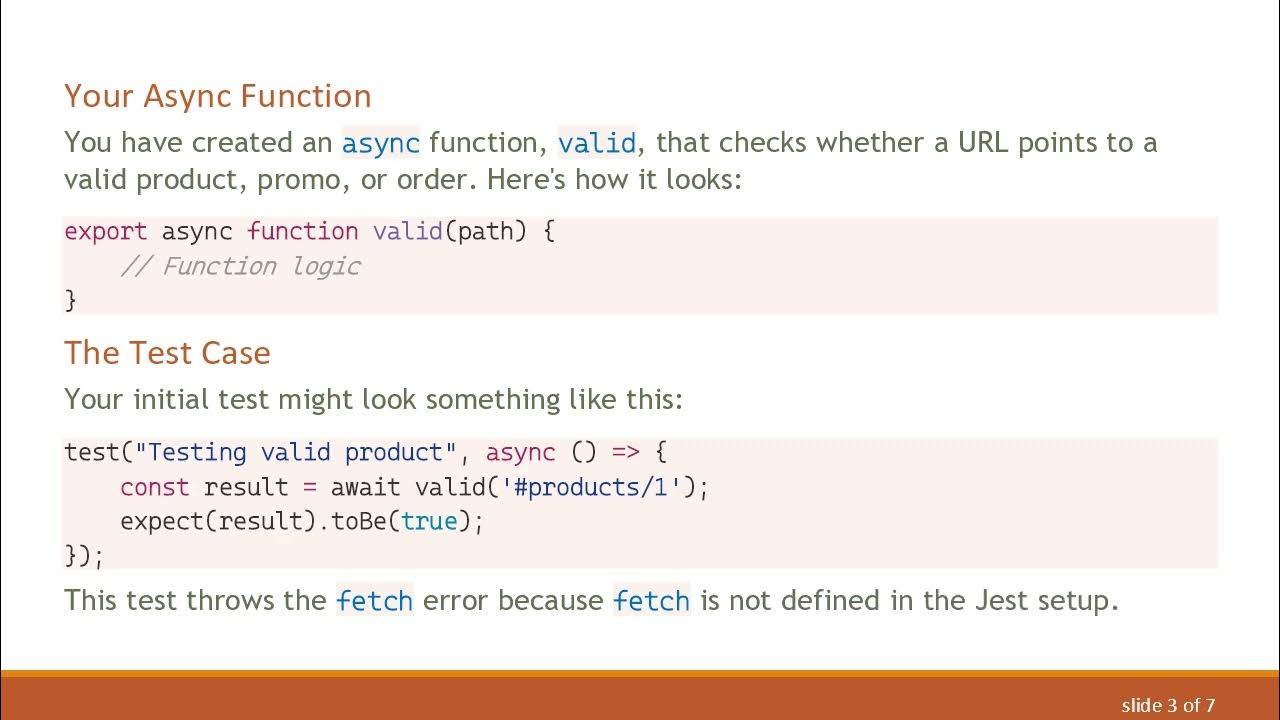 Your Async Function

You have created an async function, valid, that checks whether a URL points to a valid product, promo, or order. Here's how it looks:

export async function valid(path) {
    // Function logic
}

The Test Case

Your initial test might look something like this:

test("Testing valid product", async () => {
    const result = await valid('#products/1');
    expect(result).toBe(true);
});

This test throws the fetch error because fetch is not defined in the Jest setup.

slide 3 of 7